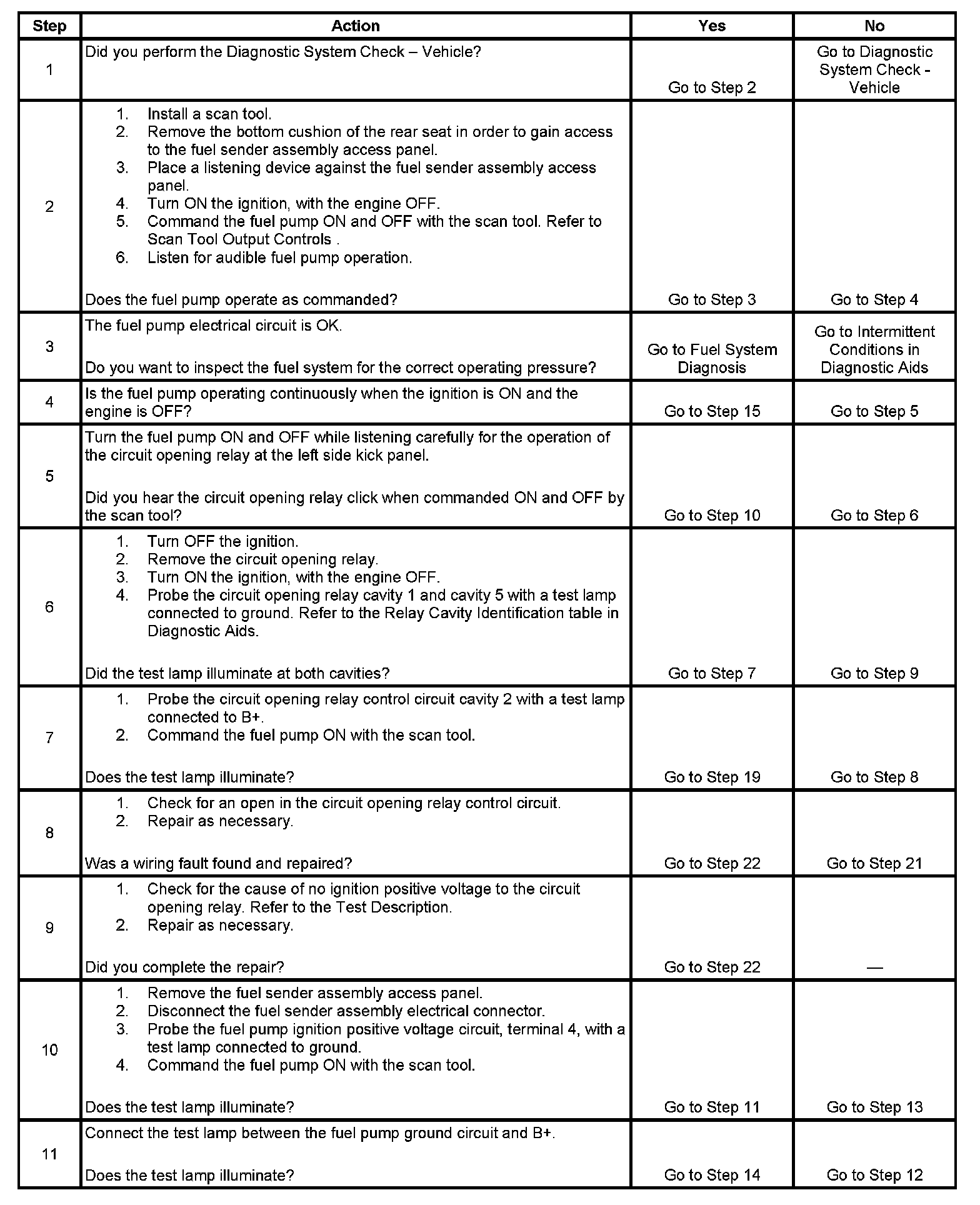 | Step | Action | Yes | No |
|---|---|---|---|
| 1 | Did you perform the Diagnostic System Check – Vehicle? | Go to Step 2 | Go to Diagnostic System Check - Vehicle |
| 2 | 1. Install a scan tool. 2. Remove the bottom cushion of the rear seat in order to gain access to the fuel sender assembly access panel. 3. Place a listening device against the fuel sender assembly access panel. 4. Turn ON the ignition, with the engine OFF. 5. Command the fuel pump ON and OFF with the scan tool. Refer to Scan Tool Output Controls . 6. Listen for audible fuel pump operation. Does the fuel pump operate as commanded? | Go to Step 3 | Go to Step 4 |
| 3 | The fuel pump electrical circuit is OK. Do you want to inspect the fuel system for the correct operating pressure? | Go to Fuel System Diagnosis | Go to Intermittent Conditions in Diagnostic Aids |
| 4 | Is the fuel pump operating continuously when the ignition is ON and the engine is OFF? | Go to Step 15 | Go to Step 5 |
| 5 | Turn the fuel pump ON and OFF while listening carefully for the operation of the circuit opening relay at the left side kick panel. Did you hear the circuit opening relay click when commanded ON and OFF by the scan tool? | Go to Step 10 | Go to Step 6 |
| 6 | 1. Turn OFF the ignition. 2. Remove the circuit opening relay. 3. Turn ON the ignition, with the engine OFF. 4. Probe the circuit opening relay cavity 1 and cavity 5 with a test lamp connected to ground. Refer to the Relay Cavity Identification table in Diagnostic Aids. Did the test lamp illuminate at both cavities? | Go to Step 7 | Go to Step 9 |
| 7 | 1. Probe the circuit opening relay control circuit cavity 2 with a test lamp connected to B+. 2. Command the fuel pump ON with the scan tool. Does the test lamp illuminate? | Go to Step 19 | Go to Step 8 |
| 8 | 1. Check for an open in the circuit opening relay control circuit. 2. Repair as necessary. Was a wiring fault found and repaired? | Go to Step 22 | Go to Step 21 |
| 9 | 1. Check for the cause of no ignition positive voltage to the circuit opening relay. Refer to the Test Description. 2. Repair as necessary. Did you complete the repair? | Go to Step 22 | — |
| 10 | 1. Remove the fuel sender assembly access panel. 2. Disconnect the fuel sender assembly electrical connector. 3. Probe the fuel pump ignition positive voltage circuit, terminal 4, with a test lamp connected to ground. 4. Command the fuel pump ON with the scan tool. Does the test lamp illuminate? | Go to Step 11 | Go to Step 13 |
| 11 | Connect the test lamp between the fuel pump ground circuit and B+. Does the test lamp illuminate? | Go to Step 14 | Go to Step 12 |